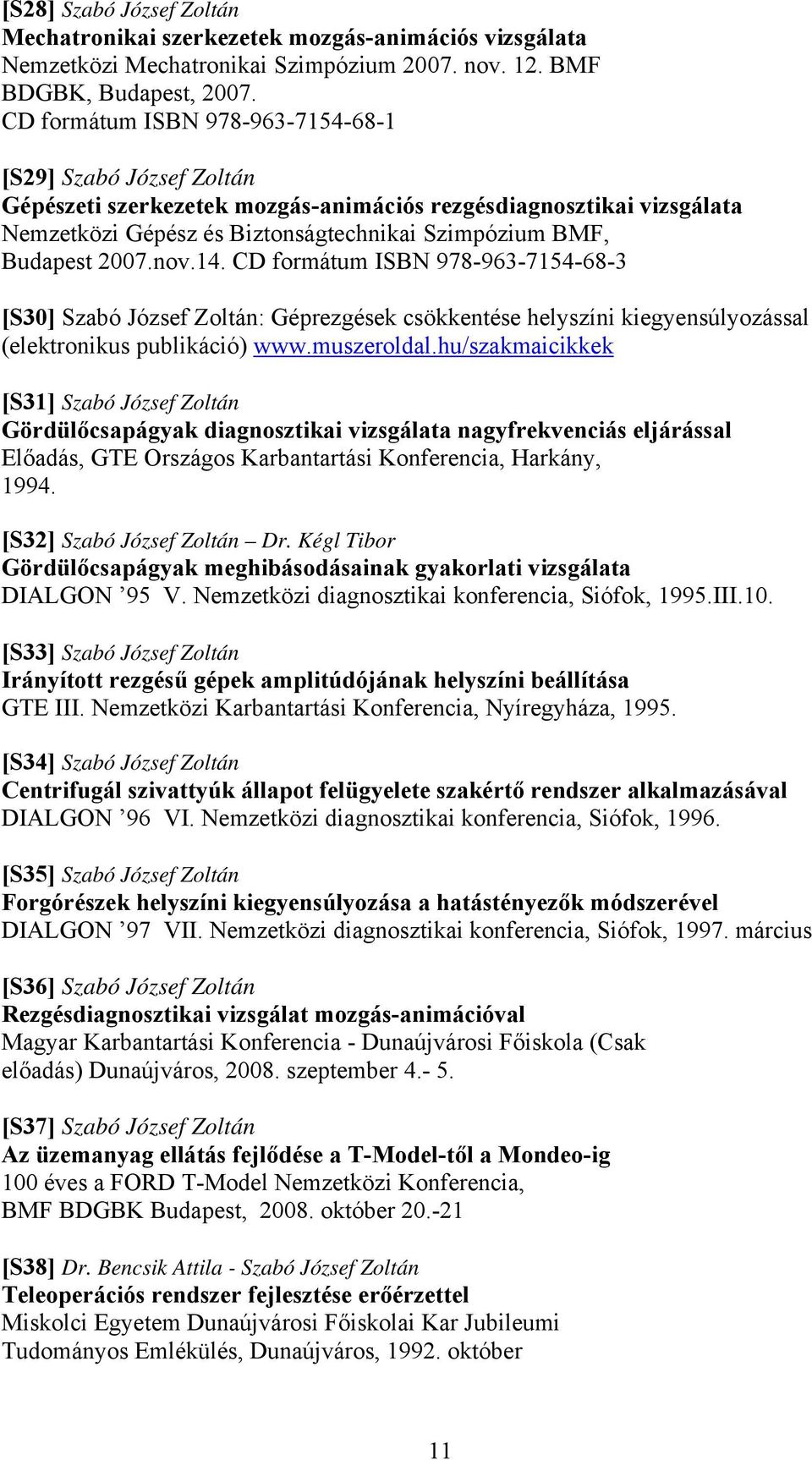 [S28] Szabó József Zoltán
Mechatronikai szerkezetek mozgás-animációs vizsgálata
Nemzetközi Mechatronikai Szimpózium 2007. nov. 12. BMF BDGBK, Budapest, 2007.
CD formátum ISBN 978-963-7154-68-1

[S29] Szabó József Zoltán
Gépészeti szerkezetek mozgás-animációs rezgésdiagnosztikai vizsgálata
Nemzetközi Gépész és Biztonságtechnikai Szimpózium BMF, Budapest 2007.nov.14. CD formátum ISBN 978-963-7154-68-3

[S30] Szabó József Zoltán: Géprezgések csökkentése helyszíni kiegyensúlyozással (elektronikus publikáció) www.muszeroldal.hu/szakmaicikkek

[S31] Szabó József Zoltán
Gördülőcsapágyak diagnosztikai vizsgálata nagyfrekvenciás eljárással
Előadás, GTE Országos Karbantartási Konferencia, Harkány, 1994.

[S32] Szabó József Zoltán – Dr. Kégl Tibor
Gördülőcsapágyak meghibásodásainak gyakorlati vizsgálata
DIALGON ’95 V. Nemzetközi diagnosztikai konferencia, Siófok, 1995.III.10.

[S33] Szabó József Zoltán
Irányított rezgésű gépek amplitúdójának helyszíni beállítása
GTE III. Nemzetközi Karbantartási Konferencia, Nyíregyháza, 1995.

[S34] Szabó József Zoltán
Centrifugál szivattyúk állapot felügyelete szakértő rendszer alkalmazásával
DIALGON ’96 VI. Nemzetközi diagnosztikai konferencia, Siófok, 1996.

[S35] Szabó József Zoltán
Forgórészek helyszíni kiegyensúlyozása a hatástényezők módszerével
DIALGON ’97 VII. Nemzetközi diagnosztikai konferencia, Siófok, 1997. március

[S36] Szabó József Zoltán
Rezgésdiagnosztikai vizsgálat mozgás-animációval
Magyar Karbantartási Konferencia - Dunaújvárosi Főiskola (Csak előadás) Dunaújváros, 2008. szeptember 4.- 5.

[S37] Szabó József Zoltán
Az üzemanyag ellátás fejlődése a T-Model-től a Mondeo-ig
100 éves a FORD T-Model Nemzetközi Konferencia,
BMF BDGBK Budapest, 2008. október 20.-21

[S38] Dr. Bencsik Attila - Szabó József Zoltán
Teleoperációs rendszer fejlesztése erőérzettel
Miskolci Egyetem Dunaújvárosi Főiskolai Kar Jubileumi Tudományos Emlékülés, Dunaújváros, 1992. október

11